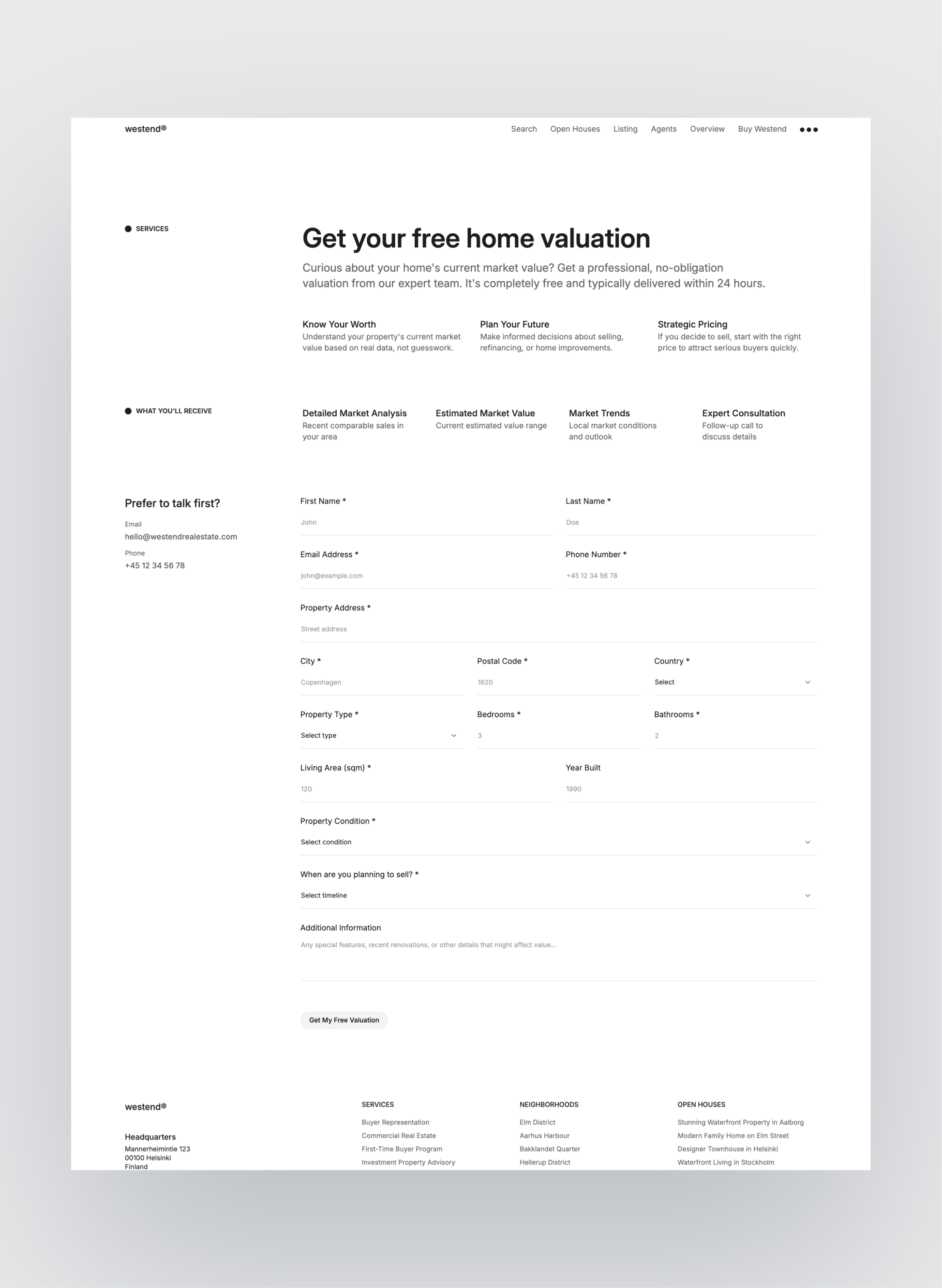 westend®

Search Open Houses Listing Agents Overview Buy Westend

SERVICES

Get your free home valuation

Curious about your home's current market value? Get a professional, no-obligation valuation from our expert team. It's completely free and typically delivered within 24 hours.

Know Your Worth
Understand your property's current market value based on real data, not guesswork.

Plan Your Future
Make informed decisions about selling, refinancing, or home improvements.

Strategic Pricing
If you decide to sell, start with the right price to attract serious buyers quickly.

WHAT YOU'LL RECEIVE

Detailed Market Analysis
Recent comparable sales in your area

Estimated Market Value
Current estimated value range

Market Trends
Local market conditions and outlook

Expert Consultation
Follow-up call to discuss details

Prefer to talk first?

Email
hello@westendrealestate.com

Phone
+45 12 34 56 78

First Name *
John

Last Name *
Doe

Email Address *
john@example.com

Phone Number *
+45 12 34 56 78

Property Address *
Street address

City *
Copenhagen

Postal Code *
1620

Country *
Select

Property Type *
Select type

Bedrooms *
3

Bathrooms *
2

Living Area (sqm) *
120

Year Built
1990

Property Condition *
Select condition

When are you planning to sell? *
Select timeline

Additional Information
Any special features, recent renovations, or other details that might affect value...

Get My Free Valuation

westend®

Headquarters
Mannerheimintie 123
00100 Helsinki
Finland

SERVICES
Buyer Representation
Commercial Real Estate
First-Time Buyer Program
Investment Property Advisory

NEIGHBORHOODS
Elm District
Aarhus Harbour
Bakklandet Quarter
Hellerup District

OPEN HOUSES
Stunning Waterfront Property in Aalborg
Modern Family Home on Elm Street
Designer Townhouse in Helsinki
Waterfront Living in Stockholm